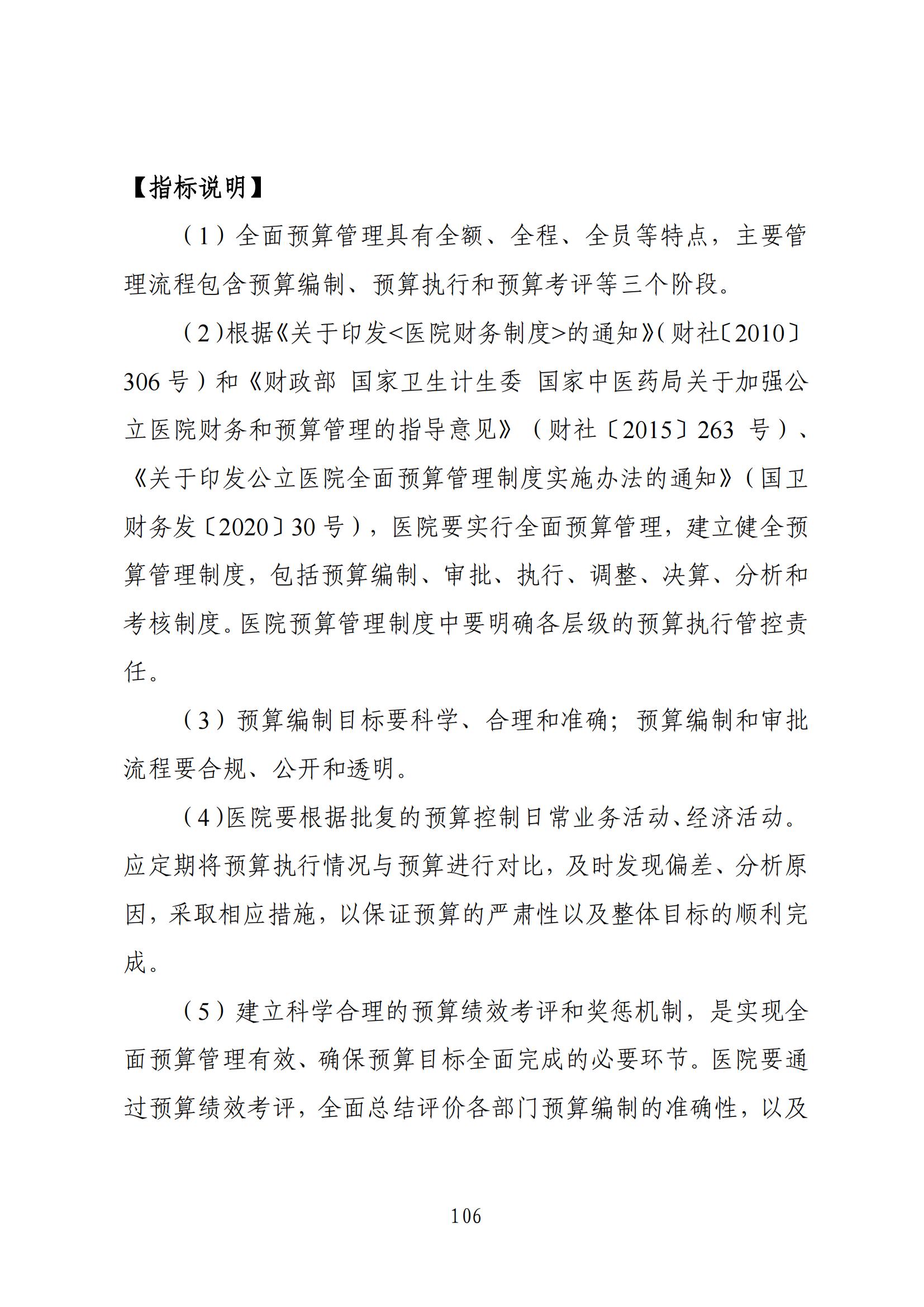 【指标说明】

（1）全面预算管理具有全额、全程、全员等特点，主要管理流程包含预算编制、预算执行和预算考评等三个阶段。

（2）根据《关于印发<医院财务制度>的通知》（财社〔2010〕306号）和《财政部 国家卫生计生委 国家中医药局关于加强公立医院财务和预算管理的指导意见》（财社〔2015〕263 号）、《关于印发公立医院全面预算管理制度实施办法的通知》（国卫财务发〔2020〕30号），医院要实行全面预算管理，建立健全预算管理制度，包括预算编制、审批、执行、调整、决算、分析和考核制度。医院预算管理制度中要明确各层级的预算执行管控责任。

（3）预算编制目标要科学、合理和准确；预算编制和审批流程要合规、公开和透明。

（4）医院要根据批复的预算控制日常业务活动、经济活动。应定期将预算执行情况与预算进行对比，及时发现偏差、分析原因，采取相应措施，以保证预算的严肃性以及整体目标的顺利完成。

（5）建立科学合理的预算绩效考评和奖惩机制，是实现全面预算管理有效、确保预算目标全面完成的必要环节。医院要通过预算绩效考评，全面总结评价各部门预算编制的准确性，以及

106